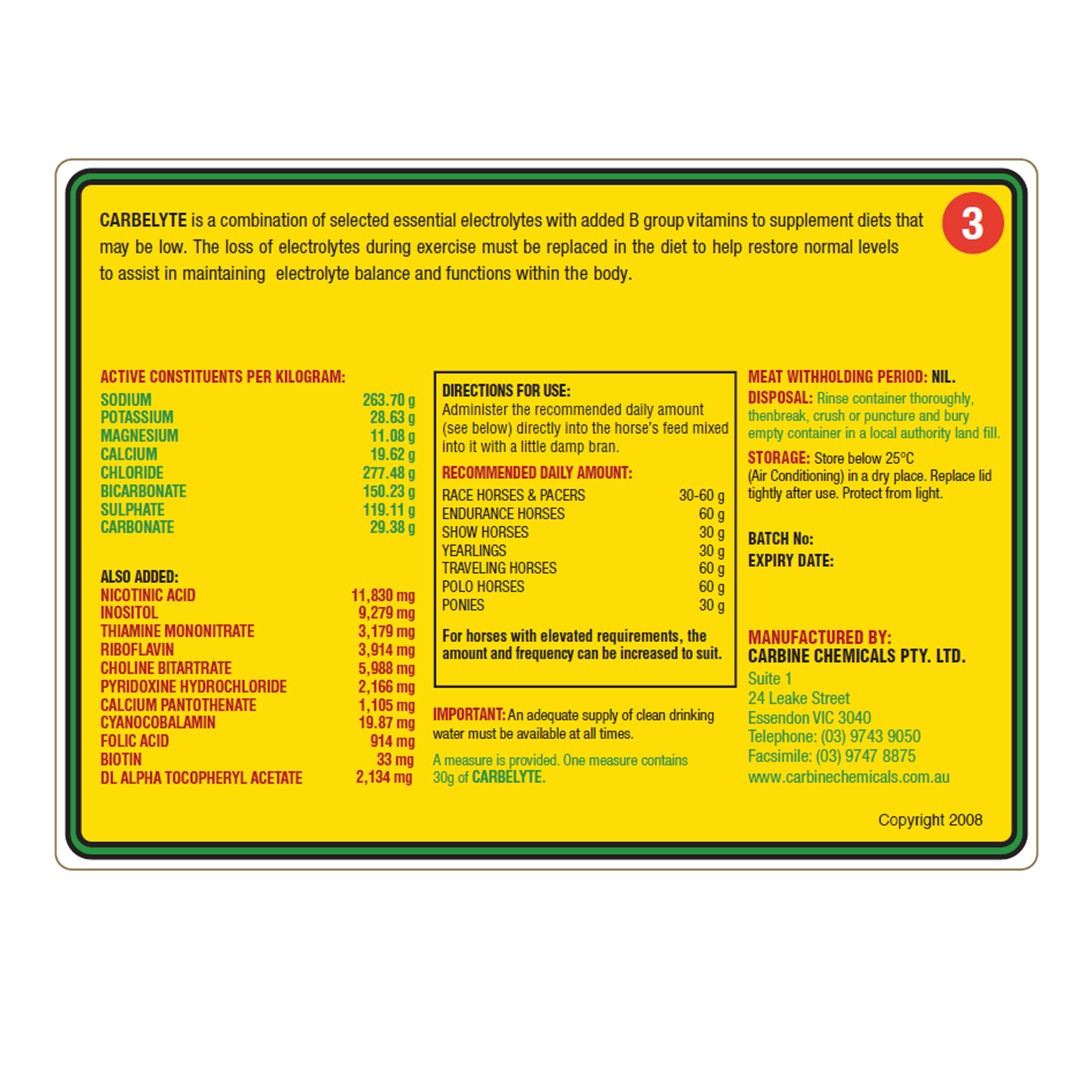 CARBELYTE is a combination of selected essential electrolytes with added B group vitamins to supplement diets that may be low. The loss of electrolytes during exercise must be replaced in the diet to help restore normal levels to assist in maintaining electrolyte balance and functions within the body.

3

ACTIVE CONSTITUENTS PER KILOGRAM:

| | |
|---|---|
| SODIUM | 263.70 g |
| POTASSIUM | 28.63 g |
| MAGNESIUM | 11.08 g |
| CALCIUM | 19.62 g |
| CHLORIDE | 277.48 g |
| BICARBONATE | 150.23 g |
| SULPHATE | 119.11 g |
| CARBONATE | 29.38 g |

ALSO ADDED:

| | |
|---|---|
| NICOTINIC ACID | 11,830 mg |
| INOSITOL | 9,279 mg |
| THIAMINE MONONITRATE | 3,179 mg |
| RIBOFLAVIN | 3,914 mg |
| CHOLINE BITARTRATE | 5,988 mg |
| PYRIDOXINE HYDROCHLORIDE | 2,166 mg |
| CALCIUM PANTOTHENATE | 1,105 mg |
| CYANOCOBALAMIN | 19.87 mg |
| FOLIC ACID | 914 mg |
| BIOTIN | 33 mg |
| DL ALPHA TOCOPHERYL ACETATE | 2,134 mg |

DIRECTIONS FOR USE:
Administer the recommended daily amount (see below) directly into the horse's feed mixed into it with a little damp bran.

RECOMMENDED DAILY AMOUNT:

| | |
|---|---|
| RACE HORSES & PACERS | 30-60 g |
| ENDURANCE HORSES | 60 g |
| SHOW HORSES | 30 g |
| YEARLINGS | 30 g |
| TRAVELING HORSES | 60 g |
| POLO HORSES | 60 g |
| PONIES | 30 g |

For horses with elevated requirements, the amount and frequency can be increased to suit.

IMPORTANT: An adequate supply of clean drinking water must be available at all times.

A measure is provided. One measure contains 30g of CARBELYTE.

MEAT WITHHOLDING PERIOD: NIL.
DISPOSAL: Rinse container thoroughly, thenbreak, crush or puncture and bury empty container in a local authority land fill.

STORAGE: Store below 25°C (Air Conditioning) in a dry place. Replace lid tightly after use. Protect from light.

BATCH No:
EXPIRY DATE:

MANUFACTURED BY:
CARBINE CHEMICALS PTY. LTD.
Suite 1
24 Leake Street
Essendon VIC 3040
Telephone: (03) 9743 9050
Facsimile: (03) 9747 8875
www.carbinechemicals.com.au

Copyright 2008